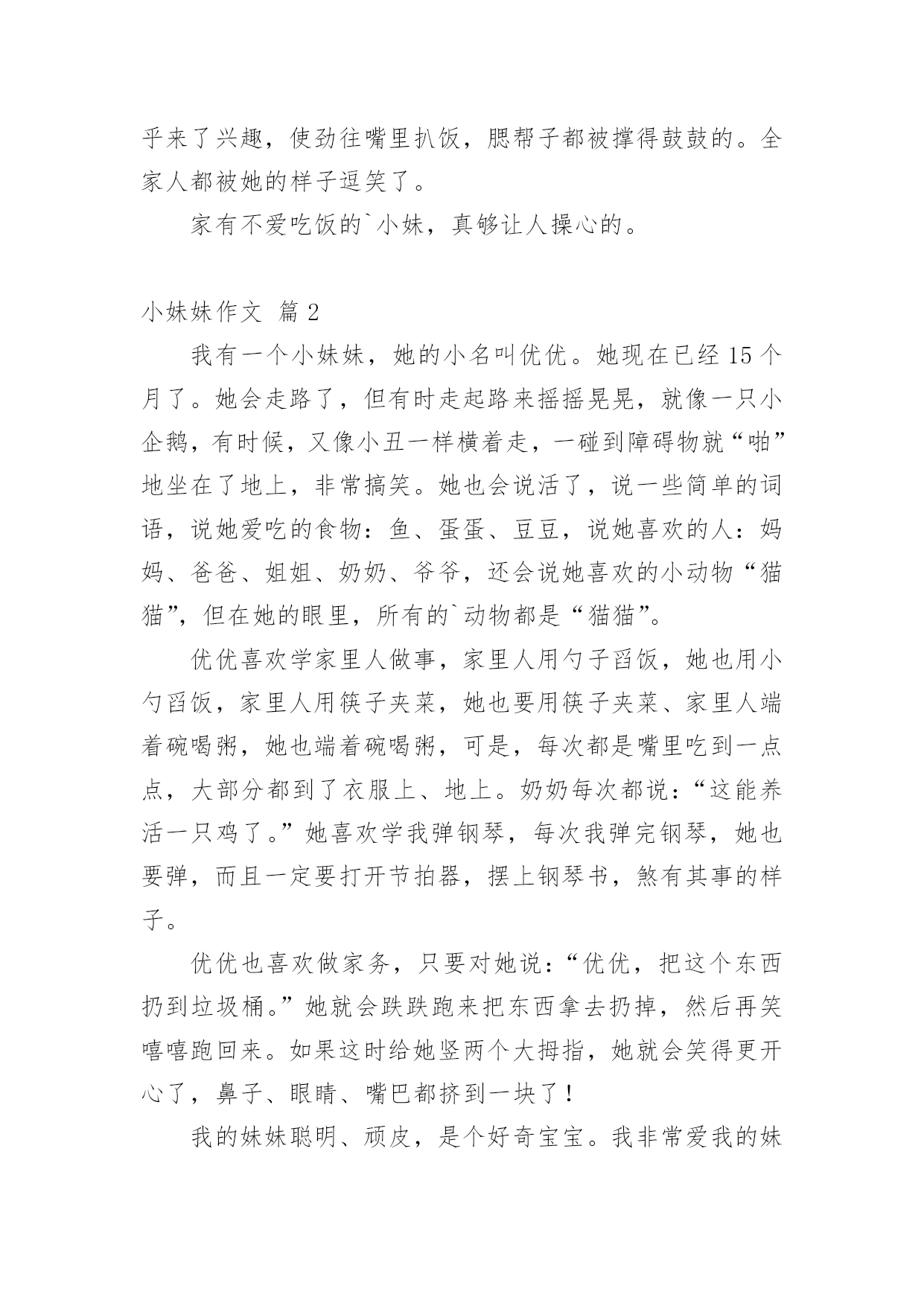 乎来了兴趣，使劲往嘴里扒饭，腮帮子都被撑得鼓鼓的。全家人都被她的样子逗笑了。

家有不爱吃饭的`小妹，真够让人操心的。

小妹妹作文 篇2

我有一个小妹妹，她的小名叫优优。她现在已经15个月了。她会走路了，但有时走起路来摇摇晃晃，就像一只小企鹅，有时候，又像小丑一样横着走，一碰到障碍物就“啪”地坐在了地上，非常搞笑。她也会说活了，说一些简单的词语，说她爱吃的食物：鱼、蛋蛋、豆豆，说她喜欢的人：妈妈、爸爸、姐姐、奶奶、爷爷，还会说她喜欢的小动物“猫猫”，但在她的眼里，所有的`动物都是“猫猫”。

优优喜欢学家里人做事，家里人用勺子舀饭，她也用小勺舀饭，家里人用筷子夹菜，她也要用筷子夹菜、家里人端着碗喝粥，她也端着碗喝粥，可是，每次都是嘴里吃到一点点，大部分都到了衣服上、地上。奶奶每次都说：“这能养活一只鸡了。”她喜欢学我弹钢琴，每次我弹完钢琴，她也要弹，而且一定要打开节拍器，摆上钢琴书，煞有其事的样子。

优优也喜欢做家务，只要对她说：“优优，把这个东西扔到垃圾桶。”她就会跌跌跑来把东西拿去扔掉，然后再笑嘻嘻跑回来。如果这时给她竖两个大拇指，她就会笑得更开心了，鼻子、眼睛、嘴巴都挤到一块了！

我的妹妹聪明、顽皮，是个好奇宝宝。我非常爱我的妹